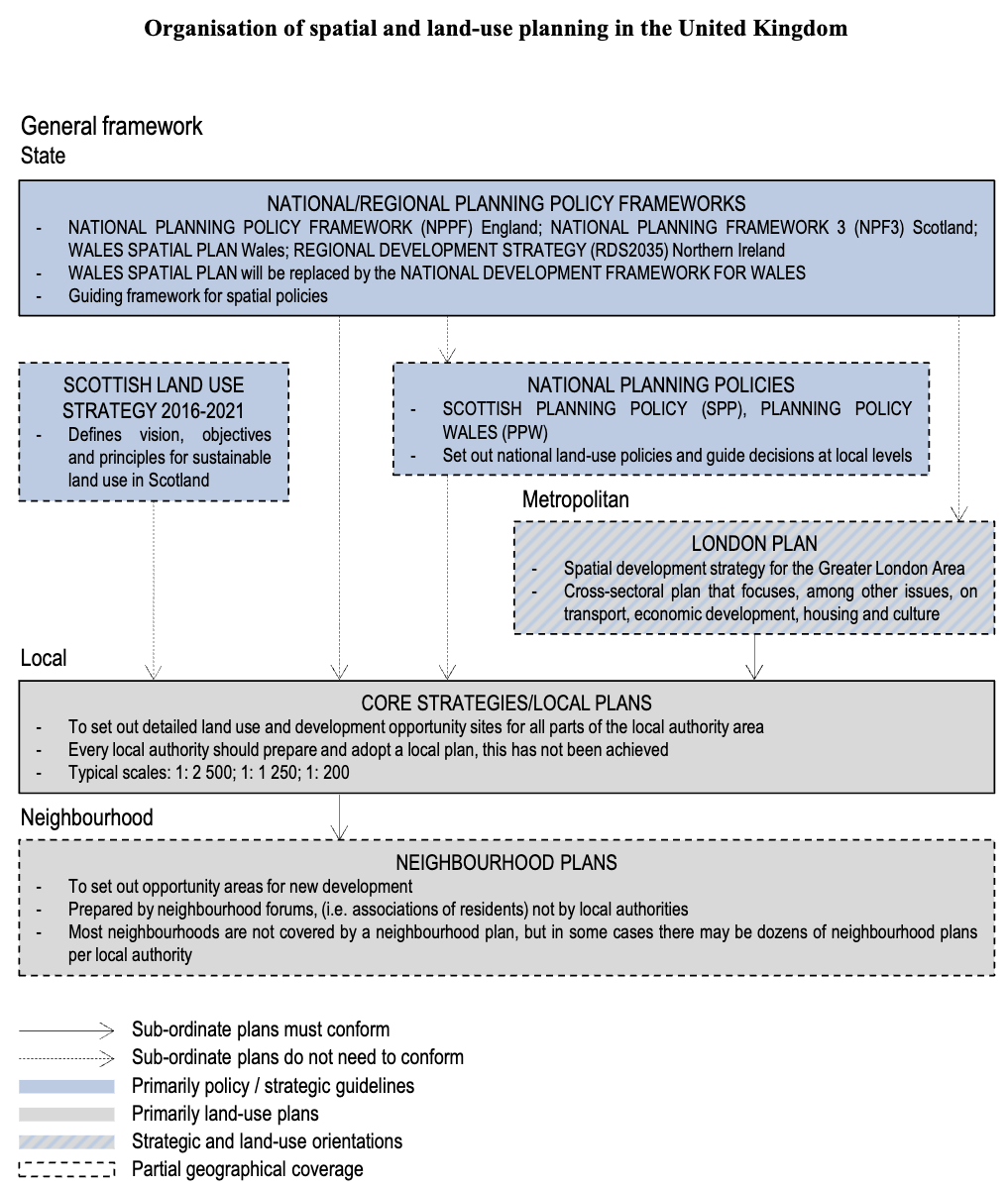 Organisation of spatial and land-use planning in the United Kingdom

General framework
State

NATIONAL/REGIONAL PLANNING POLICY FRAMEWORKS
- NATIONAL PLANNING POLICY FRAMEWORK (NPPF) England; NATIONAL PLANNING FRAMEWORK 3 (NPF3) Scotland; WALES SPATIAL PLAN Wales; REGIONAL DEVELOPMENT STRATEGY (RDS2035) Northern Ireland
- WALES SPATIAL PLAN will be replaced by the NATIONAL DEVELOPMENT FRAMEWORK FOR WALES
- Guiding framework for spatial policies

SCOTTISH LAND USE STRATEGY 2016-2021
- Defines vision, objectives and principles for sustainable land use in Scotland

NATIONAL PLANNING POLICIES
- SCOTTISH PLANNING POLICY (SPP), PLANNING POLICY WALES (PPW)
- Set out national land-use policies and guide decisions at local levels

Metropolitan

LONDON PLAN
- Spatial development strategy for the Greater London Area
- Cross-sectoral plan that focuses, among other issues, on transport, economic development, housing and culture

Local

CORE STRATEGIES/LOCAL PLANS
- To set out detailed land use and development opportunity sites for all parts of the local authority area
- Every local authority should prepare and adopt a local plan, this has not been achieved
- Typical scales: 1: 2 500; 1: 1 250; 1: 200

Neighbourhood

NEIGHBOURHOOD PLANS
- To set out opportunity areas for new development
- Prepared by neighbourhood forums, (i.e. associations of residents) not by local authorities
- Most neighbourhoods are not covered by a neighbourhood plan, but in some cases there may be dozens of neighbourhood plans per local authority

Sub-ordinate plans must conform
Sub-ordinate plans do not need to conform
Primarily policy / strategic guidelines
Primarily land-use plans
Strategic and land-use orientations
Partial geographical coverage